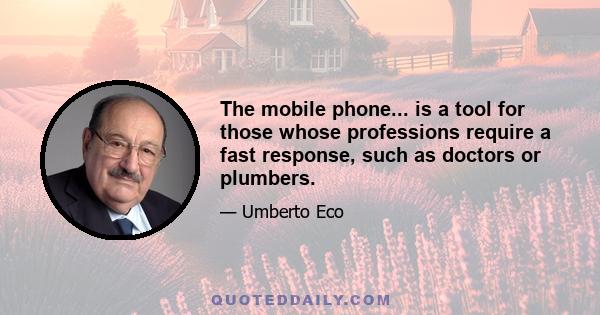 The mobile phone... is a tool for those whose professions require a fast response, such as doctors or plumbers.

— Umberto Eco

QUOTEDDAILY.COM